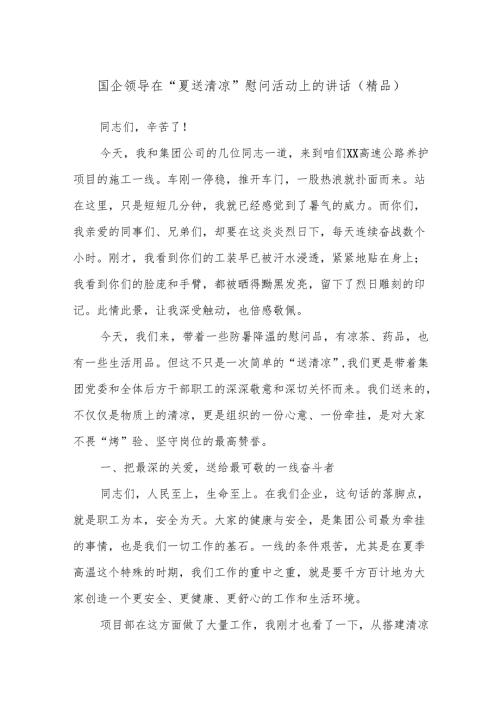 国企领导在“夏送清凉”慰问活动上的讲话（精品）

同志们，辛苦了！

今天，我和集团公司的几位同志一道，来到咱们XX高速公路养护项目的施工一线。车刚一停稳，推开车门，一股热浪就扑面而来。站在这里，只是短短几分钟，我就已经感觉到了暑气的威力。而你们，我亲爱的同事们、兄弟们，却要在这炎炎烈日下，每天连续奋战数个小时。刚才，我看到你们的工装早已被汗水浸透，紧紧地贴在身上；我看到你们的脸庞和手臂，都被晒得黝黑发亮，留下了烈日雕刻的印记。此情此景，让我深受触动，也倍感敬佩。

今天，我们来，带着一些防暑降温的慰问品，有凉茶、药品，也有一些生活用品。但这不只是一次简单的“送清凉”，我们更是带着集团党委和全体后方干部职工的深深敬意和深切关怀而来。我们送来的，不仅仅是物质上的清凉，更是组织的一份心意、一份牵挂，是对大家不畏“烤”验、坚守岗位的最高赞誉。

一、把最深的关爱，送给最可敬的一线奋斗者

同志们，人民至上，生命至上。在我们企业，这句话的落脚点，就是职工为本，安全为天。大家的健康与安全，是集团公司最为牵挂的事情，也是我们一切工作的基石。一线的条件艰苦，尤其是在夏季高温这个特殊的时期，我们工作的重中之重，就是要千方百计地为大家创造一个更安全、更健康、更舒心的工作和生活环境。

项目部在这方面做了大量工作，我刚才也看了一下，从搭建清凉